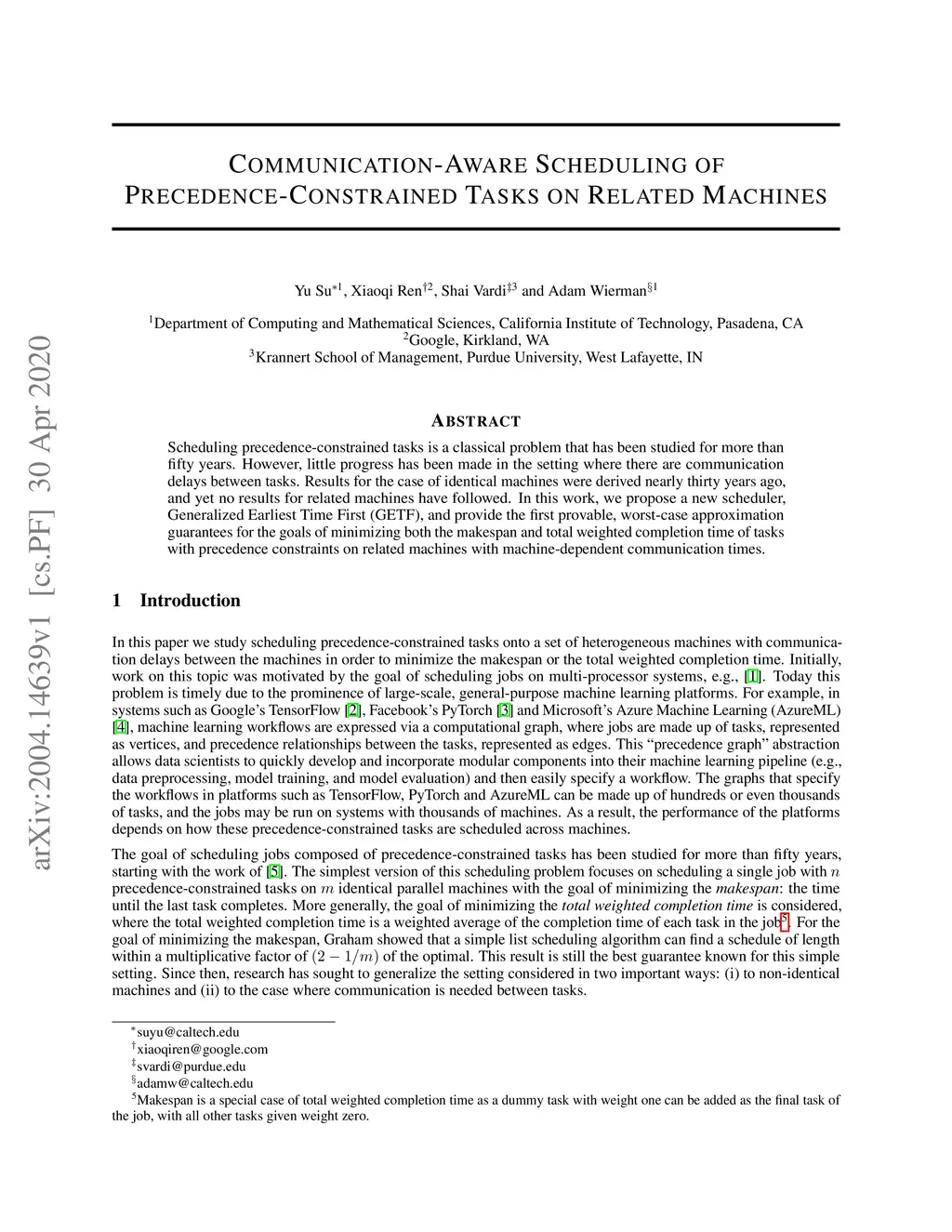 arXiv:2004.14639v1 [cs.PF] 30 Apr 2020

COMMUNICATION-AWARE SCHEDULING OF PRECEDENCE-CONSTRAINED TASKS ON RELATED MACHINES

Yu Su$^{*1}$, Xiaoqi Ren$^{\dagger 2}$, Shai Vardi$^{\ddagger 3}$ and Adam Wierman$^{\S 1}$

$^1$Department of Computing and Mathematical Sciences, California Institute of Technology, Pasadena, CA
$^2$Google, Kirkland, WA
$^3$Krannert School of Management, Purdue University, West Lafayette, IN

ABSTRACT

Scheduling precedence-constrained tasks is a classical problem that has been studied for more than fifty years. However, little progress has been made in the setting where there are communication delays between tasks. Results for the case of identical machines were derived nearly thirty years ago, and yet no results for related machines have followed. In this work, we propose a new scheduler, Generalized Earliest Time First (GETF), and provide the first provable, worst-case approximation guarantees for the goals of minimizing both the makespan and total weighted completion time of tasks with precedence constraints on related machines with machine-dependent communication times.

1 Introduction

In this paper we study scheduling precedence-constrained tasks onto a set of heterogeneous machines with communication delays between the machines in order to minimize the makespan or the total weighted completion time. Initially, work on this topic was motivated by the goal of scheduling jobs on multi-processor systems, e.g., [1]. Today this problem is timely due to the prominence of large-scale, general-purpose machine learning platforms. For example, in systems such as Google's TensorFlow [2], Facebook's PyTorch [3] and Microsoft's Azure Machine Learning (AzureML) [4], machine learning workflows are expressed via a computational graph, where jobs are made up of tasks, represented as vertices, and precedence relationships between the tasks, represented as edges. This "precedence graph" abstraction allows data scientists to quickly develop and incorporate modular components into their machine learning pipeline (e.g., data preprocessing, model training, and model evaluation) and then easily specify a workflow. The graphs that specify the workflows in platforms such as TensorFlow, PyTorch and AzureML can be made up of hundreds or even thousands of tasks, and the jobs may be run on systems with thousands of machines. As a result, the performance of the platforms depends on how these precedence-constrained tasks are scheduled across machines.

The goal of scheduling jobs composed of precedence-constrained tasks has been studied for more than fifty years, starting with the work of [5]. The simplest version of this scheduling problem focuses on scheduling a single job with $n$ precedence-constrained tasks on $m$ identical parallel machines with the goal of minimizing the makespan: the time until the last task completes. More generally, the goal of minimizing the total weighted completion time is considered, where the total weighted completion time is a weighted average of the completion time of each task in the job$^5$. For the goal of minimizing the makespan, Graham showed that a simple list scheduling algorithm can find a schedule of length within a multiplicative factor of $(2 - 1/m)$ of the optimal. This result is still the best guarantee known for this simple setting. Since then, research has sought to generalize the setting considered in two important ways: (i) to non-identical machines and (ii) to the case where communication is needed between tasks.

$^*$suyu@caltech.edu
$^\dagger$xiaoqiren@google.com
$^\ddagger$svardi@purdue.edu
$^\S$adamw@caltech.edu
$^5$Makespan is a special case of total weighted completion time as a dummy task with weight one can be added as the final task of the job, with all other tasks given weight zero.